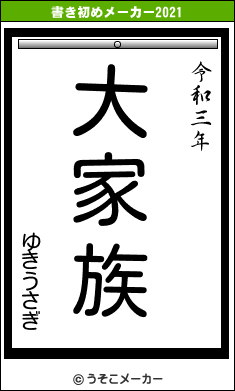 書き初めメーカー2021

令和三年

大家族

ゆきうさぎ

© うそこメーカー